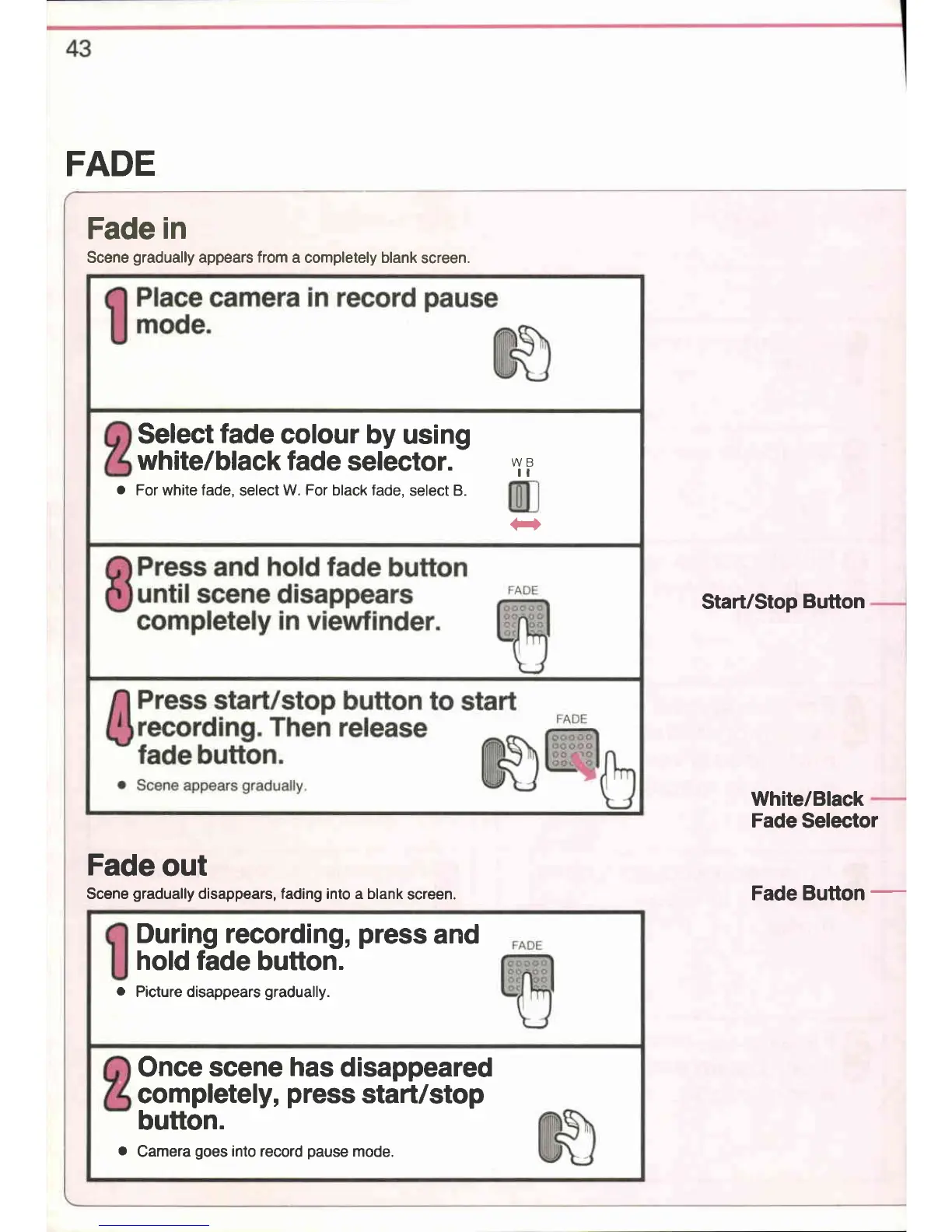 43

FADE

Fade in

Scene gradually appears from a completely blank screen.

1 Place camera in record pause mode.

2 Select fade colour by using white/black fade selector.

● For white fade, select W. For black fade, select B.

W B

3 Press and hold fade button until scene disappears completely in viewfinder.

FADE

4 Press start/stop button to start recording. Then release fade button.

● Scene appears gradually.

FADE

Fade out

Scene gradually disappears, fading into a blank screen.

1 During recording, press and hold fade button.

● Picture disappears gradually.

FADE

2 Once scene has disappeared completely, press start/stop button.

● Camera goes into record pause mode.

Start/Stop Button

White/Black Fade Selector

Fade Button